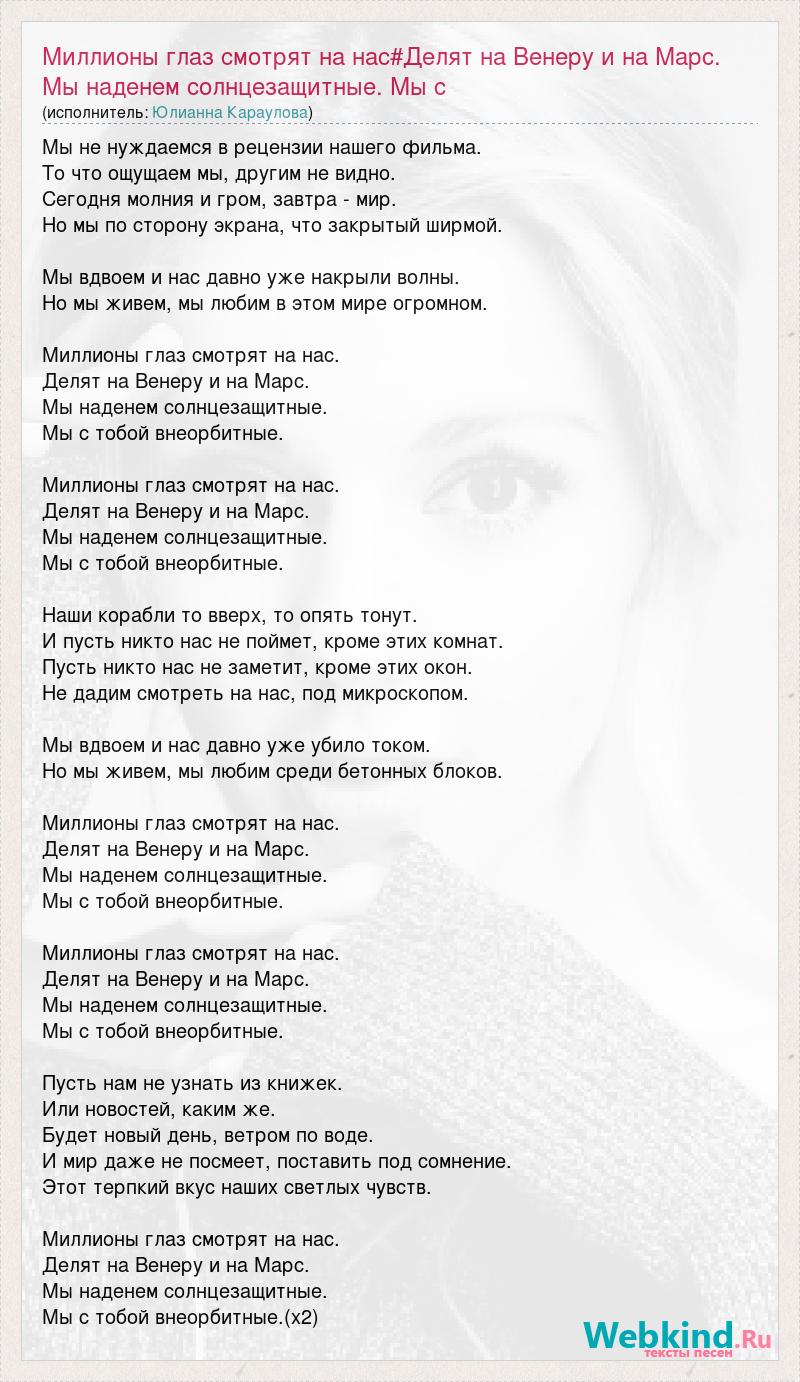 Миллионы глаз смотрят на нас#Делят на Венеру и на Марс. Мы наденем солнцезащитные. Мы с
(исполнитель: Юлианна Караулова)

Мы не нуждаемся в рецензии нашего фильма.
То что ощущаем мы, другим не видно.
Сегодня молния и гром, завтра - мир.
Но мы по сторону экрана, что закрытый ширмой.

Мы вдвоем и нас давно уже накрыли волны.
Но мы живем, мы любим в этом мире огромном.

Миллионы глаз смотрят на нас.
Делят на Венеру и на Марс.
Мы наденем солнцезащитные.
Мы с тобой внеорбитные.

Миллионы глаз смотрят на нас.
Делят на Венеру и на Марс.
Мы наденем солнцезащитные.
Мы с тобой внеорбитные.

Наши корабли то вверх, то опять тонут.
И пусть никто нас не поймет, кроме этих комнат.
Пусть никто нас не заметит, кроме этих окон.
Не дадим смотреть на нас, под микроскопом.

Мы вдвоем и нас давно уже убило током.
Но мы живем, мы любим среди бетонных блоков.

Миллионы глаз смотрят на нас.
Делят на Венеру и на Марс.
Мы наденем солнцезащитные.
Мы с тобой внеорбитные.

Миллионы глаз смотрят на нас.
Делят на Венеру и на Марс.
Мы наденем солнцезащитные.
Мы с тобой внеорбитные.

Пусть нам не узнать из книжек.
Или новостей, каким же.
Будет новый день, ветром по воде.
И мир даже не посмеет, поставить под сомнение.
Этот терпкий вкус наших светлых чувств.

Миллионы глаз смотрят на нас.
Делят на Венеру и на Марс.
Мы наденем солнцезащитные.
Мы с тобой внеорбитные.(x2)

Webkind.Ru
тексты песен